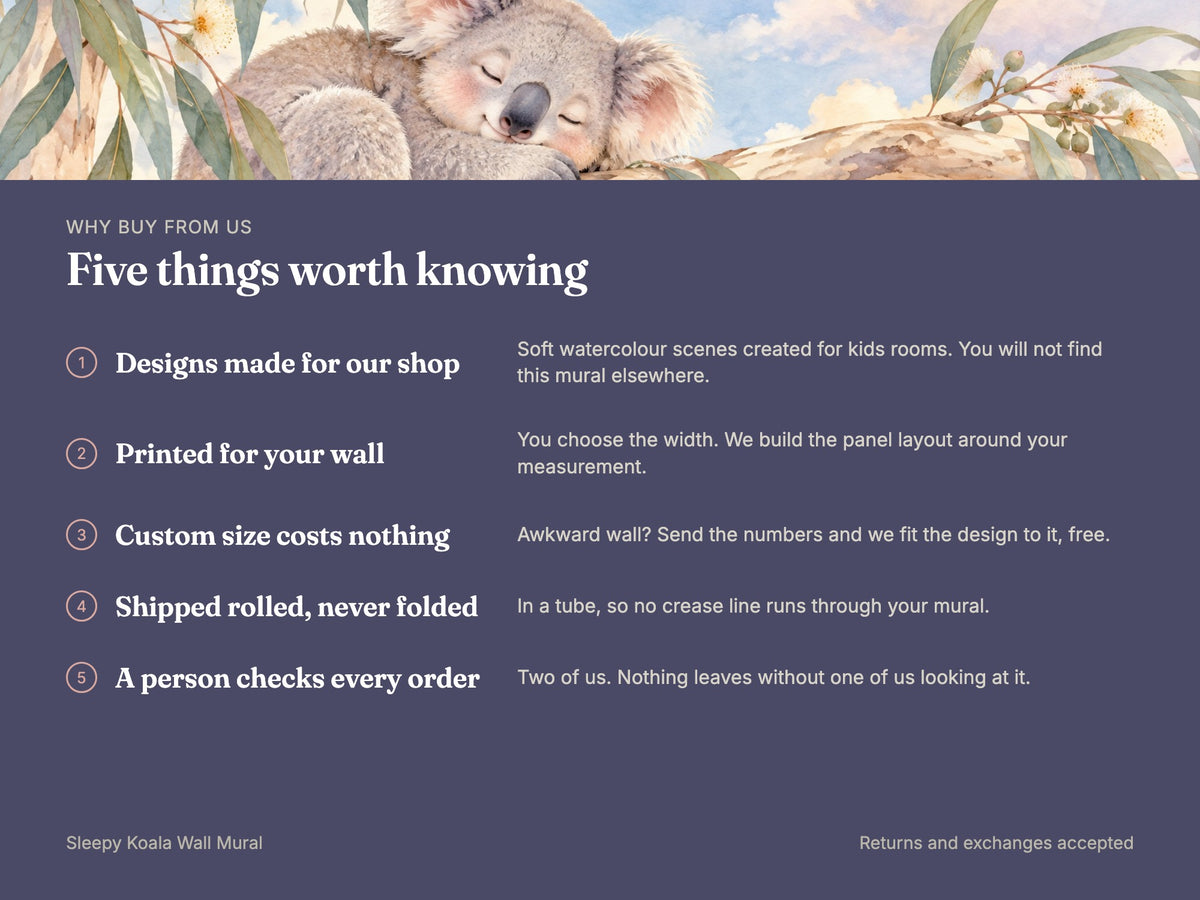 WHY BUY FROM US

Five things worth knowing

1 Designs made for our shop

Soft watercolour scenes created for kids rooms. You will not find this mural elsewhere.

2 Printed for your wall

You choose the width. We build the panel layout around your measurement.

3 Custom size costs nothing

Awkward wall? Send the numbers and we fit the design to it, free.

4 Shipped rolled, never folded

In a tube, so no crease line runs through your mural.

5 A person checks every order

Two of us. Nothing leaves without one of us looking at it.

Sleepy Koala Wall Mural

Returns and exchanges accepted